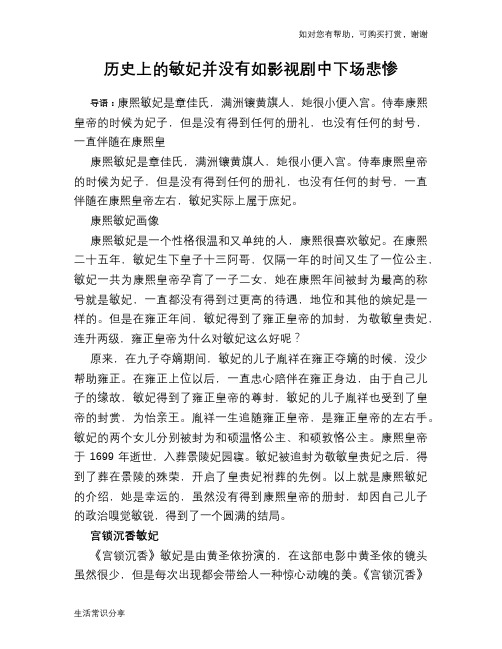 如对您有帮助，可购买打赏，谢谢

历史上的敏妃并没有如影视剧中下场悲惨

导语：康熙敏妃是章佳氏，满洲镶黄旗人，她很小便入宫。侍奉康熙皇帝的时候为妃子，但是没有得到任何的册礼，也没有任何的封号，一直伴随在康熙皇

康熙敏妃是章佳氏，满洲镶黄旗人，她很小便入宫。侍奉康熙皇帝的时候为妃子，但是没有得到任何的册礼，也没有任何的封号，一直伴随在康熙皇帝左右，敏妃实际上属于庶妃。

康熙敏妃画像

康熙敏妃是一个性格很温和又单纯的人，康熙很喜欢敏妃。在康熙二十五年，敏妃生下皇子十三阿哥，仅隔一年的时间又生了一位公主，敏妃一共为康熙皇帝孕育了一子二女，她在康熙年间被封为最高的称号就是敏妃，一直都没有得到过更高的待遇，地位和其他的嫔妃是一样的。但是在雍正年间，敏妃得到了雍正皇帝的加封，为敬敏皇贵妃，连升两级，雍正皇帝为什么对敏妃这么好呢？

原来，在九子夺嫡期间，敏妃的儿子胤祥在雍正夺嫡的时候，没少帮助雍正。在雍正上位以后，一直忠心陪伴在雍正身边，由于自己儿子的缘故，敏妃得到了雍正皇帝的尊封，敏妃的儿子胤祥也受到了皇帝的封赏，为怡亲王。胤祥一生追随雍正皇帝，是雍正皇帝的左右手。敏妃的两个女儿分别被封为和硕温恪公主、和硕敦恪公主。康熙皇帝于 1699 年逝世，入葬景陵妃园寝。敏妃被追封为敬敏皇贵妃之后，得到了葬在景陵的殊荣，开启了皇贵妃祔葬的先例。以上就是康熙敏妃的介绍，她是幸运的，虽然没有得到康熙皇帝的册封，却因自己儿子的政治嗅觉敏锐，得到了一个圆满的结局。

宫锁沉香敏妃

《宫锁沉香》敏妃是由黄圣依扮演的，在这部电影中黄圣依的镜头虽然很少，但是每次出现都会带给人一种惊心动魄的美。《宫锁沉香》

生活常识分享